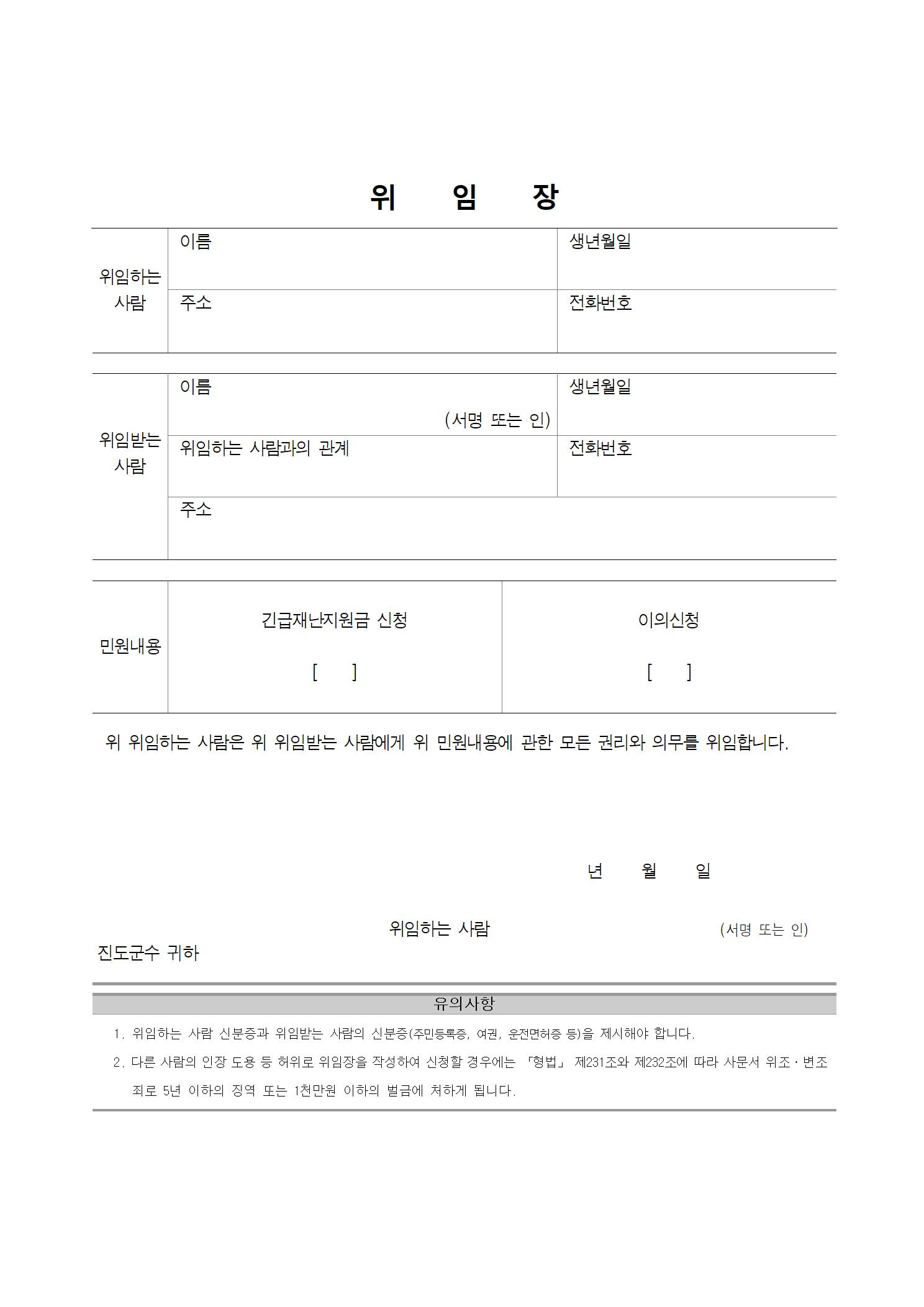 위 임 장

| 위임하는 사람 | 이름 | 생년월일 |
|---|---|---|
| | 주소 | 전화번호 |

| 위임받는 사람 | 이름 (서명 또는 인) | 생년월일 |
|---|---|---|
| | 위임하는 사람과의 관계 | 전화번호 |
| | 주소 | |

| 민원내용 | 긴급재난지원금 신청 [ ] | 이의신청 [ ] |
|---|---|---|

위 위임하는 사람은 위 위임받는 사람에게 위 민원내용에 관한 모든 권리와 의무를 위임합니다.

년 월 일

위임하는 사람 (서명 또는 인)

진도군수 귀하

유의사항

1. 위임하는 사람 신분증과 위임받는 사람의 신분증(주민등록증, 여권, 운전면허증 등)을 제시해야 합니다.

2. 다른 사람의 인장 도용 등 허위로 위임장을 작성하여 신청할 경우에는 「형법」 제231조와 제232조에 따라 사문서 위조·변조죄로 5년 이하의 징역 또는 1천만원 이하의 벌금에 처하게 됩니다.